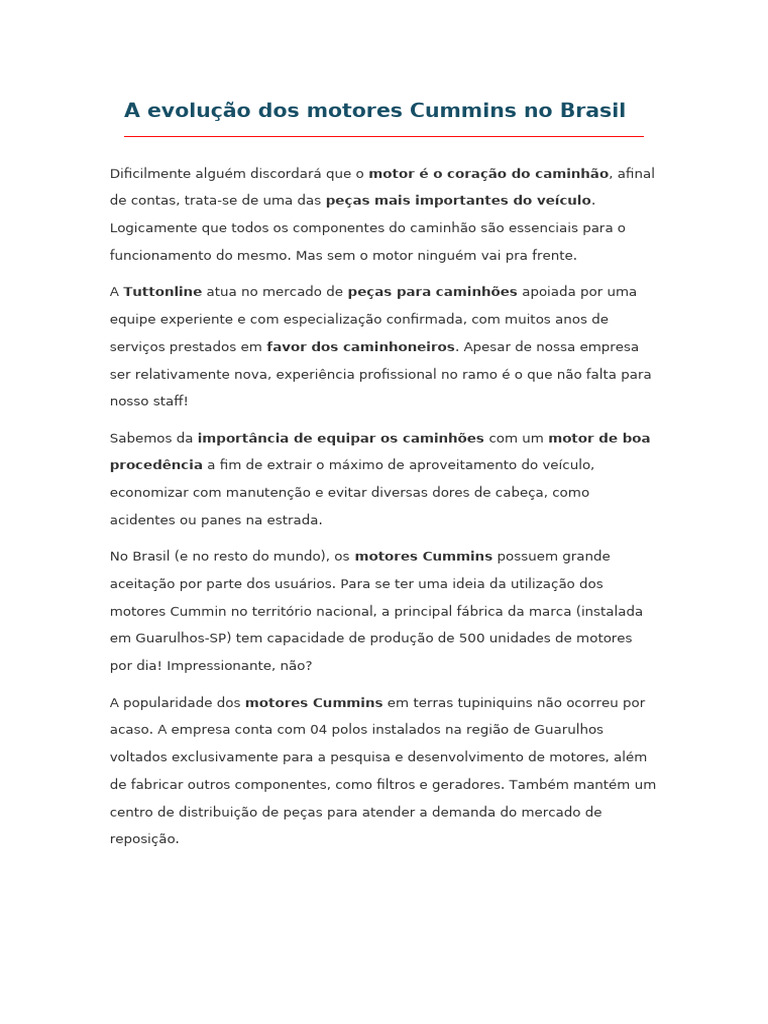 A evolução dos motores Cummins no Brasil

Dificilmente alguém discordará que o motor é o coração do caminhão, afinal de contas, trata-se de uma das peças mais importantes do veículo. Logicamente que todos os componentes do caminhão são essenciais para o funcionamento do mesmo. Mas sem o motor ninguém vai pra frente.

A Tuttonline atua no mercado de peças para caminhões apoiada por uma equipe experiente e com especialização confirmada, com muitos anos de serviços prestados em favor dos caminhoneiros. Apesar de nossa empresa ser relativamente nova, experiência profissional no ramo é o que não falta para nosso staff!

Sabemos da importância de equipar os caminhões com um motor de boa procedência a fim de extrair o máximo de aproveitamento do veículo, economizar com manutenção e evitar diversas dores de cabeça, como acidentes ou panes na estrada.

No Brasil (e no resto do mundo), os motores Cummins possuem grande aceitação por parte dos usuários. Para se ter uma ideia da utilização dos motores Cummin no território nacional, a principal fábrica da marca (instalada em Guarulhos-SP) tem capacidade de produção de 500 unidades de motores por dia! Impressionante, não?

A popularidade dos motores Cummins em terras tupiniquins não ocorreu por acaso. A empresa conta com 04 polos instalados na região de Guarulhos voltados exclusivamente para a pesquisa e desenvolvimento de motores, além de fabricar outros componentes, como filtros e geradores. Também mantém um centro de distribuição de peças para atender a demanda do mercado de reposição.